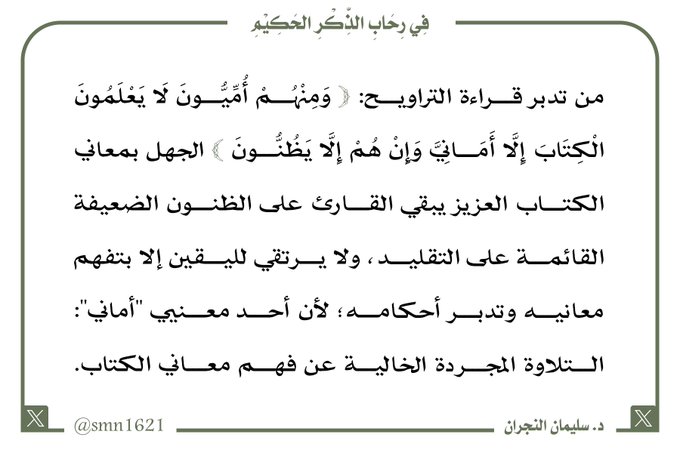 فِي رِحَابِ الذِّكْرِ الحَكِيمِ

من تدبر قراءة التراويح: ﴿ وَمِنْهُمْ أُمِّيُّونَ لَا يَعْلَمُونَ الْكِتَابَ إِلَّا أَمَانِيَّ وَإِنْ هُمْ إِلَّا يَظُنُّونَ ﴾ الجهل بمعاني الكتاب العزيز يبقي القارئ على الظنون الضعيفة القائمة على التقليد، ولا يرتقي لليقين إلا بتفهم معانيه وتدبر أحكامه؛ لأن أحد معنيي "أماني": التلاوة المجردة الخالية عن فهم معاني الكتاب.

د. سليمان النجران

@smn1621